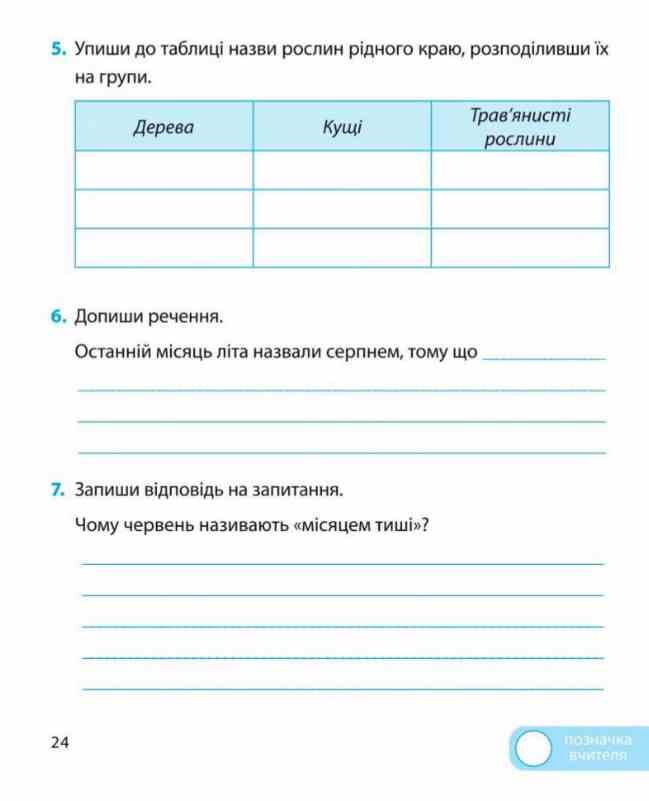 5. Упиши до таблиці назви рослин рідного краю, розподіливши їх на групи.

| Дерева | Кущі | Трав'янисті рослини |
|---|---|---|
| | | |
| | | |
| | | |

6. Допиши речення.

Останній місяць літа назвали серпнем, тому що

7. Запиши відповідь на запитання.

Чому червень називають «місяцем тиші»?

24

позначка вчителя